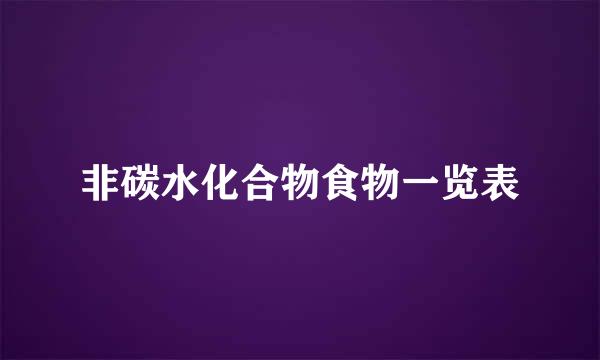 非碳水化合物食物一览表